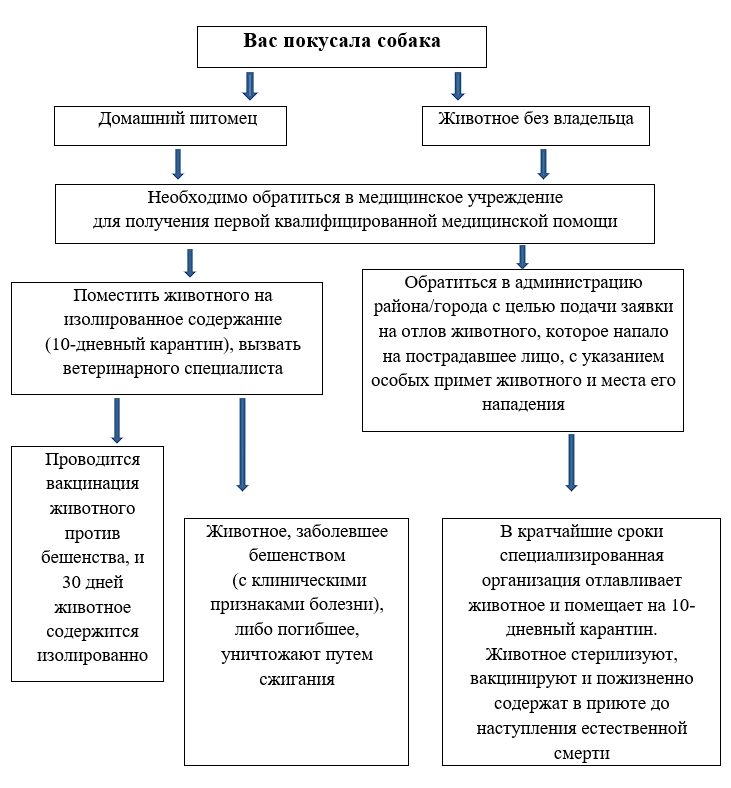 Вас покусала собака

Домашний питомец

Животное без владельца

Необходимо обратиться в медицинское учреждение для получения первой квалифицированной медицинской помощи

Поместить животного на изолированное содержание (10-дневный карантин), вызвать ветеринарного специалиста

Обратиться в администрацию района/города с целью подачи заявки на отлов животного, которое напало на пострадавшее лицо, с указанием особых примет животного и места его нападения

Проводится вакцинация животного против бешенства, и 30 дней животное содержится изолированно

Животное, заболевшее бешенством (с клиническими признаками болезни), либо погибшее, уничтожают путем сжигания

В кратчайшие сроки специализированная организация отлавливает животное и помещает на 10-дневный карантин. Животное стерилизуют, вакцинируют и пожизненно содержат в приюте до наступления естественной смерти